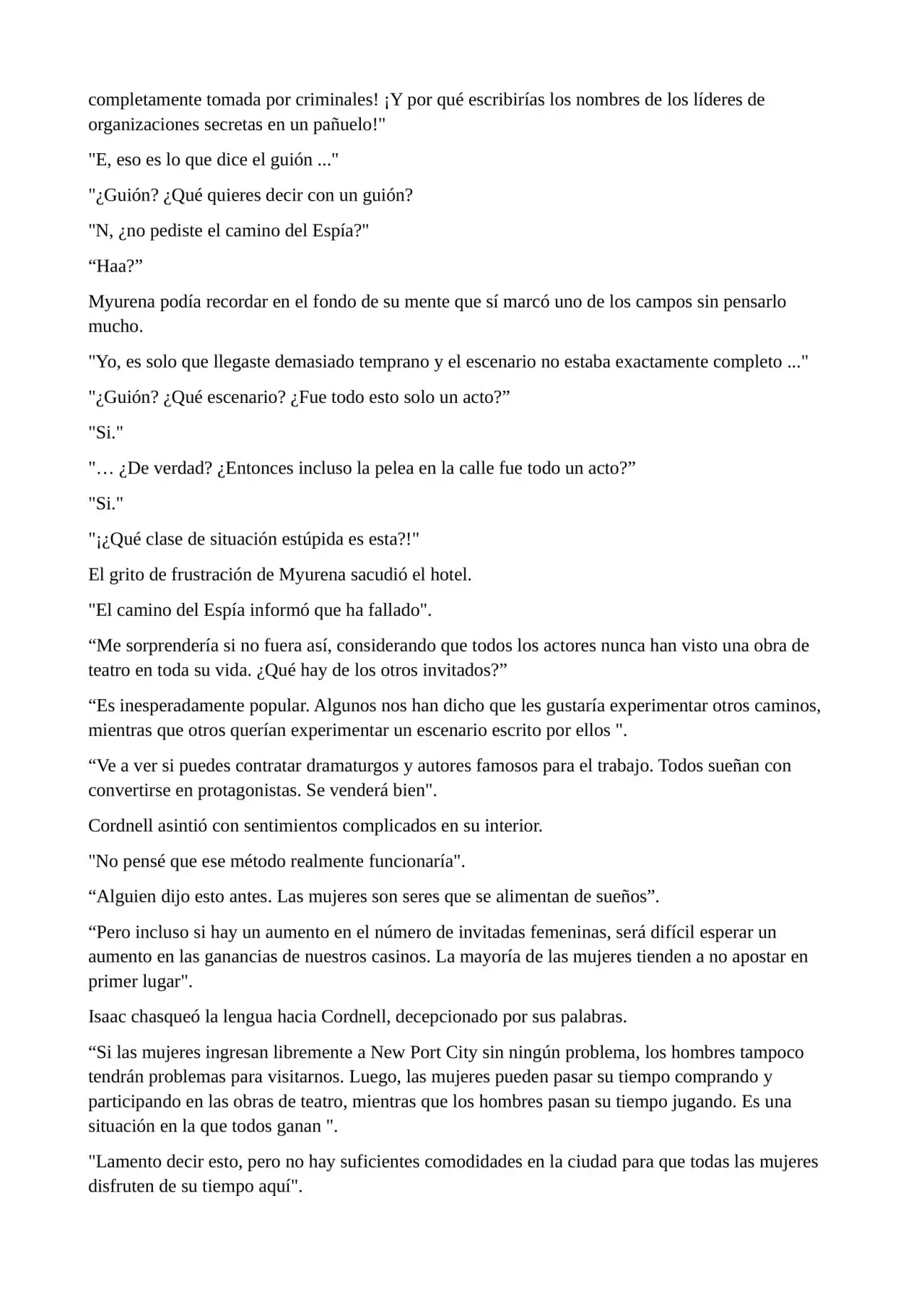 completamente tomada por criminales! ¡Y por qué escribirías los nombres de los líderes de organizaciones secretas en un pañuelo!"

"E, eso es lo que dice el guión ..."

"¿Guión? ¿Qué quieres decir con un guión?

"N, ¿no pediste el camino del Espía?"

"Haa?"

Myurena podía recordar en el fondo de su mente que sí marcó uno de los campos sin pensarlo mucho.

"Yo, es solo que llegaste demasiado temprano y el escenario no estaba exactamente completo ..."

"¿Guión? ¿Qué escenario? ¿Fue todo esto solo un acto?"

"Si."

"… ¿De verdad? ¿Entonces incluso la pelea en la calle fue todo un acto?"

"Si."

"¡¿Qué clase de situación estúpida es esta?!"

El grito de frustración de Myurena sacudió el hotel.

"El camino del Espía informó que ha fallado".

"Me sorprendería si no fuera así, considerando que todos los actores nunca han visto una obra de teatro en toda su vida. ¿Qué hay de los otros invitados?"

"Es inesperadamente popular. Algunos nos han dicho que les gustaría experimentar otros caminos, mientras que otros querían experimentar un escenario escrito por ellos ".

"Ve a ver si puedes contratar dramaturgos y autores famosos para el trabajo. Todos sueñan con convertirse en protagonistas. Se venderá bien".

Cordnell asintió con sentimientos complicados en su interior.

"No pensé que ese método realmente funcionaría".

"Alguien dijo esto antes. Las mujeres son seres que se alimentan de sueños".

"Pero incluso si hay un aumento en el número de invitadas femeninas, será difícil esperar un aumento en las ganancias de nuestros casinos. La mayoría de las mujeres tienden a no apostar en primer lugar".

Isaac chasqueó la lengua hacia Cordnell, decepcionado por sus palabras.

"Si las mujeres ingresan libremente a New Port City sin ningún problema, los hombres tampoco tendrán problemas para visitarnos. Luego, las mujeres pueden pasar su tiempo comprando y participando en las obras de teatro, mientras que los hombres pasan su tiempo jugando. Es una situación en la que todos ganan ".

"Lamento decir esto, pero no hay suficientes comodidades en la ciudad para que todas las mujeres disfruten de su tiempo aquí".